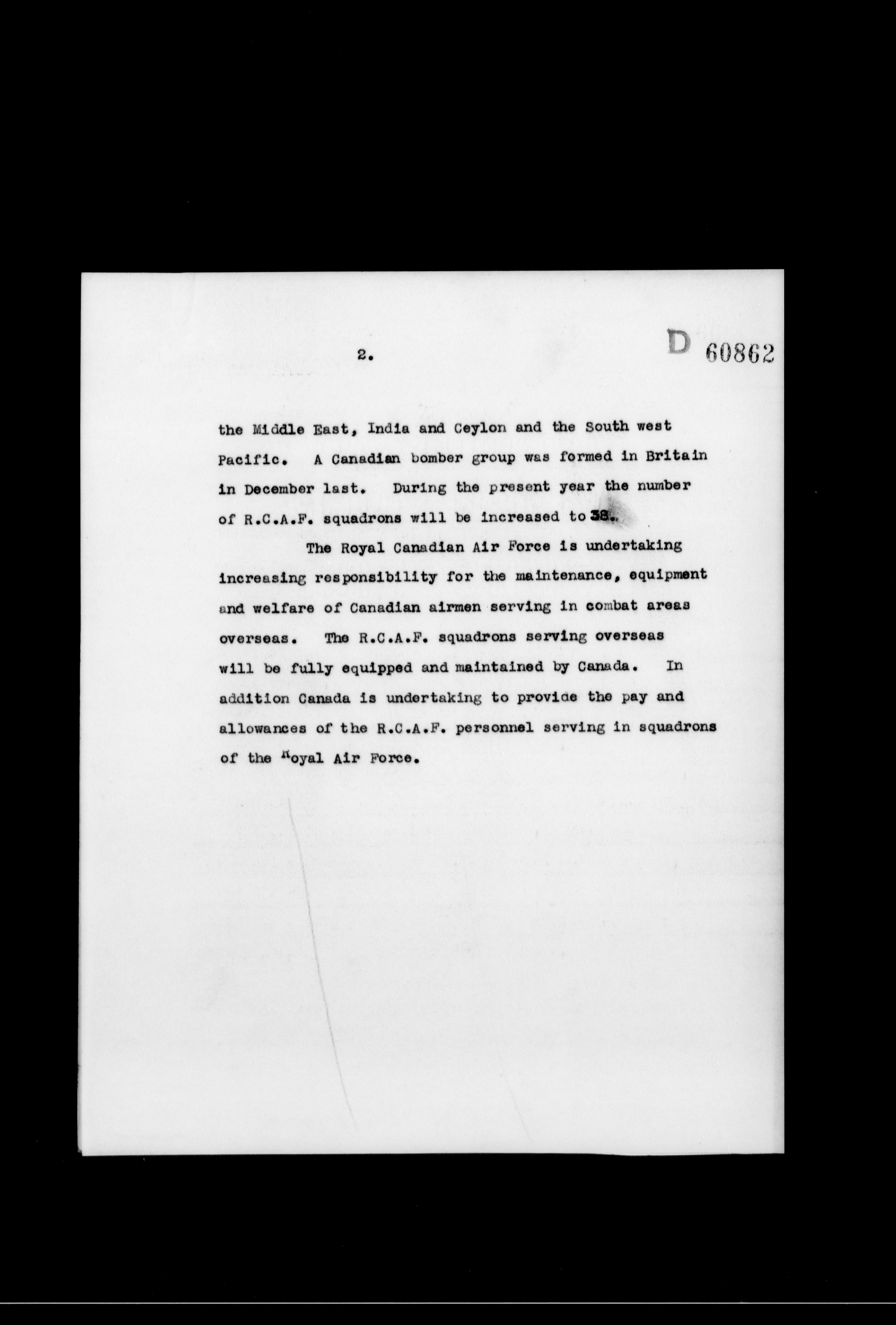 2.

D 60862

the Middle East, India and Ceylon and the South west Pacific. A Canadian bomber group was formed in Britain in December last. During the present year the number of R.C.A.F. squadrons will be increased to 38.

The Royal Canadian Air Force is undertaking increasing responsibility for the maintenance, equipment and welfare of Canadian airmen serving in combat areas overseas. The R.C.A.F. squadrons serving overseas will be fully equipped and maintained by Canada. In addition Canada is undertaking to provide the pay and allowances of the R.C.A.F. personnel serving in squadrons of the Royal Air Force.